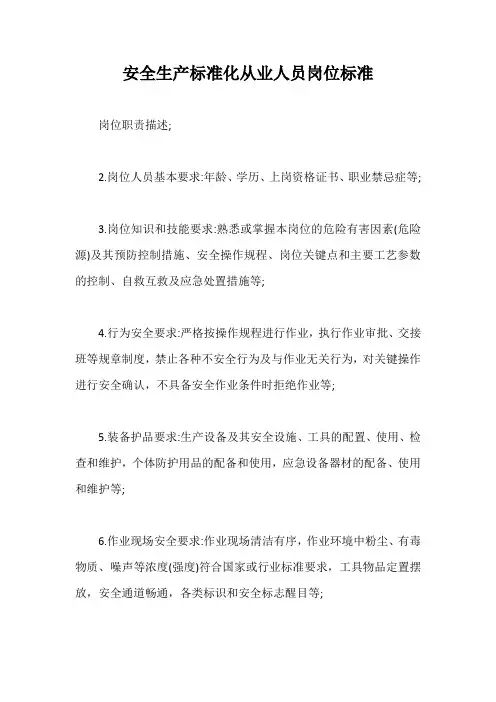 安全生产标准化从业人员岗位标准

岗位职责描述;

2.岗位人员基本要求:年龄、学历、上岗资格证书、职业禁忌症等;

3.岗位知识和技能要求:熟悉或掌握本岗位的危险有害因素(危险源)及其预防控制措施、安全操作规程、岗位关键点和主要工艺参数的控制、自救互救及应急处置措施等;

4.行为安全要求:严格按操作规程进行作业，执行作业审批、交接班等规章制度，禁止各种不安全行为及与作业无关行为，对关键操作进行安全确认，不具备安全作业条件时拒绝作业等;

5.装备护品要求:生产设备及其安全设施、工具的配置、使用、检查和维护，个体防护用品的配备和使用，应急设备器材的配备、使用和维护等;

6.作业现场安全要求:作业现场清洁有序，作业环境中粉尘、有毒物质、噪声等浓度(强度)符合国家或行业标准要求，工具物品定置摆放，安全通道畅通，各类标识和安全标志醒目等;